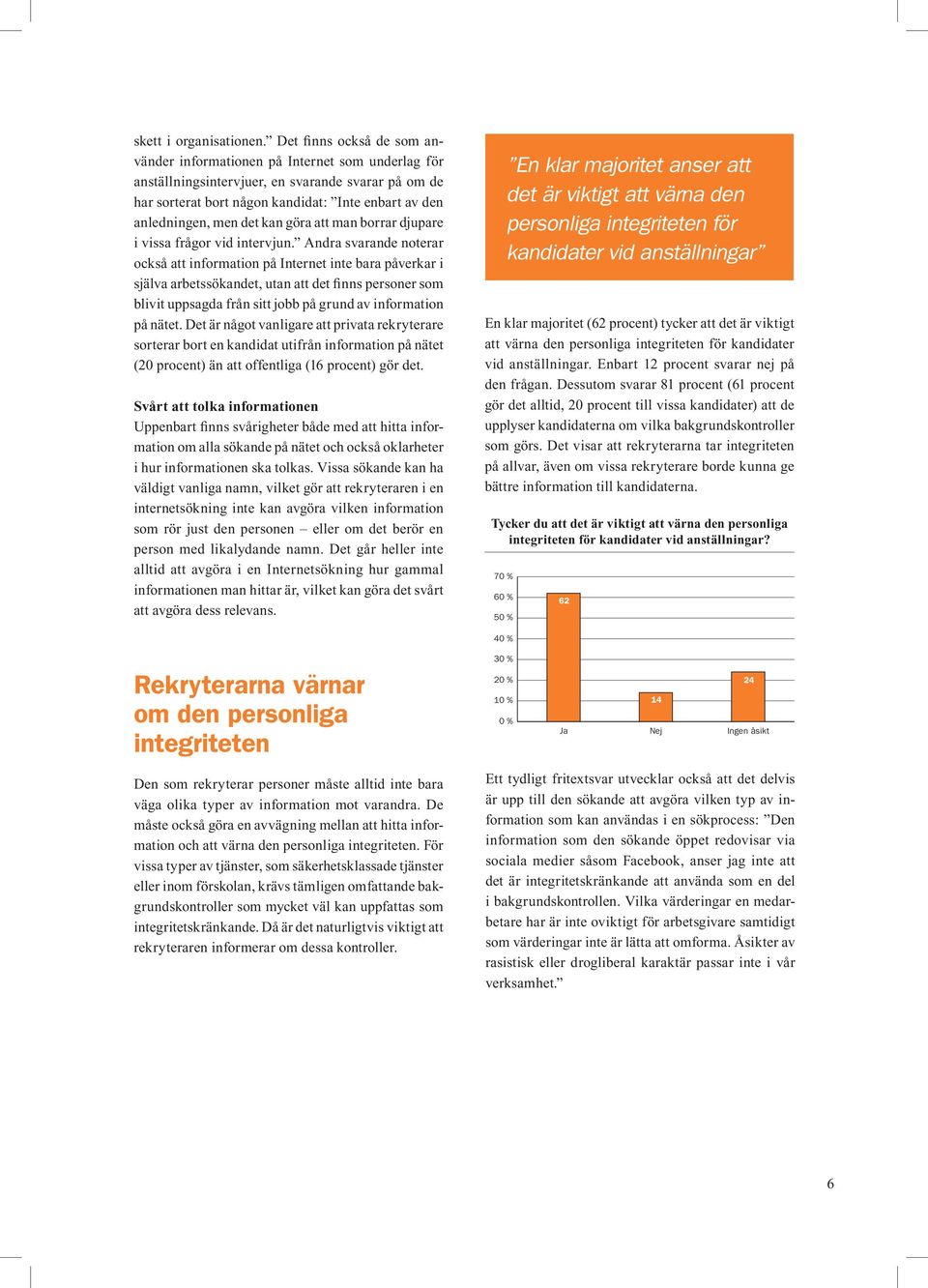 skett i organisationen.” Det finns också de som använder informationen på Internet som underlag för anställningsintervjuer, en svarande svarar på om de har sorterat bort någon kandidat: ”Inte enbart av den anledningen, men det kan göra att man borrar djupare i vissa frågor vid intervjun.” Andra svarande noterar också att information på Internet inte bara påverkar i själva arbetssökandet, utan att det finns personer som blivit uppsagda från sitt jobb på grund av information på nätet. Det är något vanligare att privata rekryterare sorterar bort en kandidat utifrån information på nätet (20 procent) än att offentliga (16 procent) gör det.

Svårt att tolka informationen

Uppenbart finns svårigheter både med att hitta information om alla sökande på nätet och också oklarheter i hur informationen ska tolkas. Vissa sökande kan ha väldigt vanliga namn, vilket gör att rekryteraren i en internetsökning inte kan avgöra vilken information som rör just den personen – eller om det berör en person med likalydande namn. Det går heller inte alltid att avgöra i en Internetsökning hur gammal informationen man hittar är, vilket kan göra det svårt att avgöra dess relevans.

Rekryterarna värnar om den personliga integriteten

Den som rekryterar personer måste alltid inte bara väga olika typer av information mot varandra. De måste också göra en avvägning mellan att hitta information och att värna den personliga integriteten. För vissa typer av tjänster, som säkerhetsklassade tjänster eller inom förskolan, krävs tämligen omfattande bakgrundskontroller som mycket väl kan uppfattas som integritetskränkande. Då är det naturligtvis viktigt att rekryteraren informerar om dessa kontroller.

”En klar majoritet anser att det är viktigt att värna den personliga integriteten för kandidater vid anställningar”

En klar majoritet (62 procent) tycker att det är viktigt att värna den personliga integriteten för kandidater vid anställningar. Enbart 12 procent svarar nej på den frågan. Dessutom svarar 81 procent (61 procent gör det alltid, 20 procent till vissa kandidater) att de upplyser kandidaterna om vilka bakgrundskontroller som görs. Det visar att rekryterarna tar integriteten på allvar, även om vissa rekryterare borde kunna ge bättre information till kandidaterna.

Tycker du att det är viktigt att värna den personliga integriteten för kandidater vid anställningar?

70 %
60 %
50 %
40 %
30 %
20 %
10 %
0 %
62
14
24
Ja
Nej
Ingen åsikt

Ett tydligt fritextsvar utvecklar också att det delvis är upp till den sökande att avgöra vilken typ av information som kan användas i en sökprocess: ”Den information som den sökande öppet redovisar via sociala medier såsom Facebook, anser jag inte att det är integritetskränkande att använda som en del i bakgrundskontrollen. Vilka värderingar en medarbetare har är inte oviktigt för arbetsgivare samtidigt som värderingar inte är lätta att omforma. Åsikter av rasistisk eller drogliberal karaktär passar inte i vår verksamhet.”

6